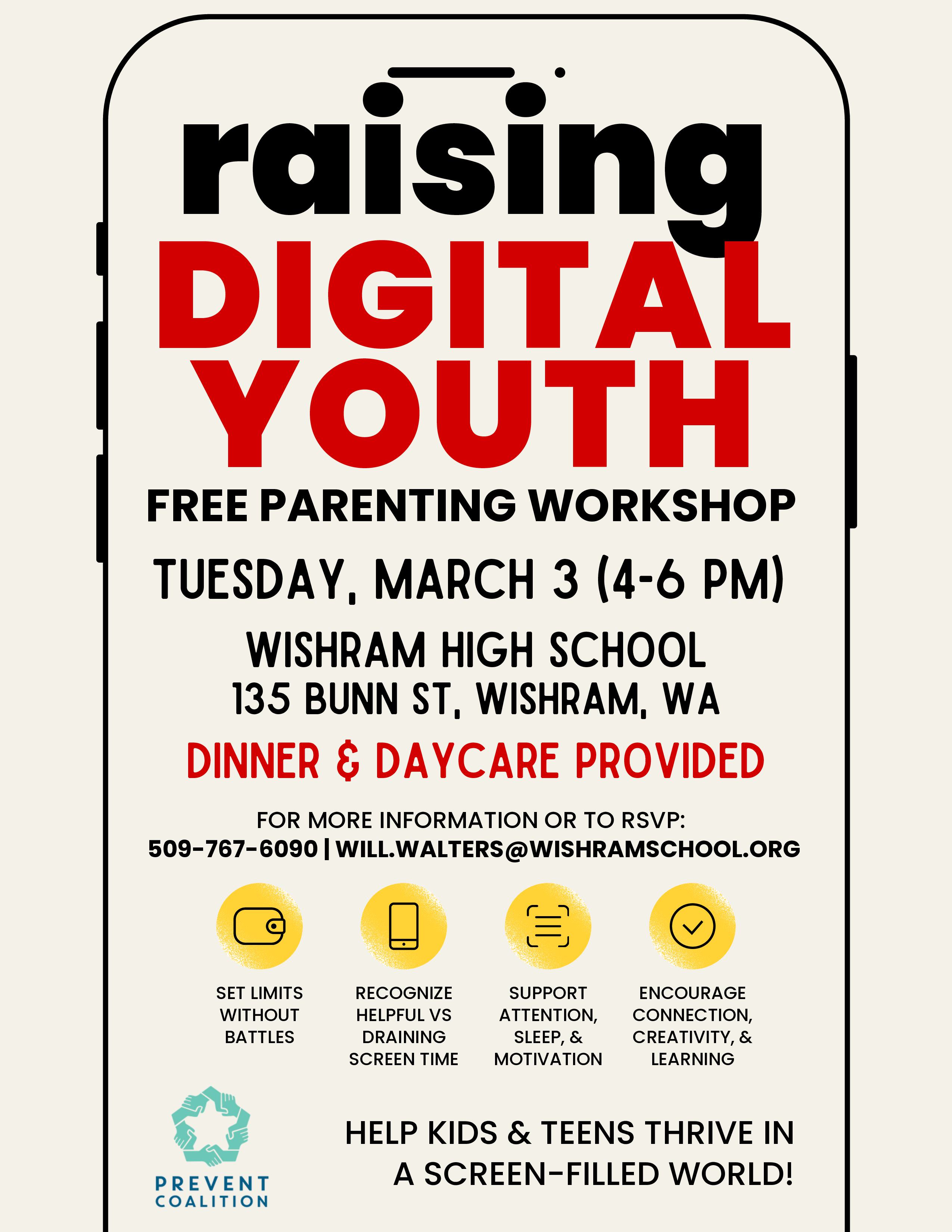 raising
DIGITAL
YOUTH

FREE PARENTING WORKSHOP

TUESDAY, MARCH 3 (4-6 PM)

WISHRAM HIGH SCHOOL
135 BUNN ST, WISHRAM, WA

DINNER & DAYCARE PROVIDED

FOR MORE INFORMATION OR TO RSVP:
509-767-6090 | WILL.WALTERS@WISHRAMSCHOOL.ORG

SET LIMITS WITHOUT BATTLES

RECOGNIZE HELPFUL VS DRAINING SCREEN TIME

SUPPORT ATTENTION, SLEEP, & MOTIVATION

ENCOURAGE CONNECTION, CREATIVITY, & LEARNING

PREVENT COALITION

HELP KIDS & TEENS THRIVE IN A SCREEN-FILLED WORLD!